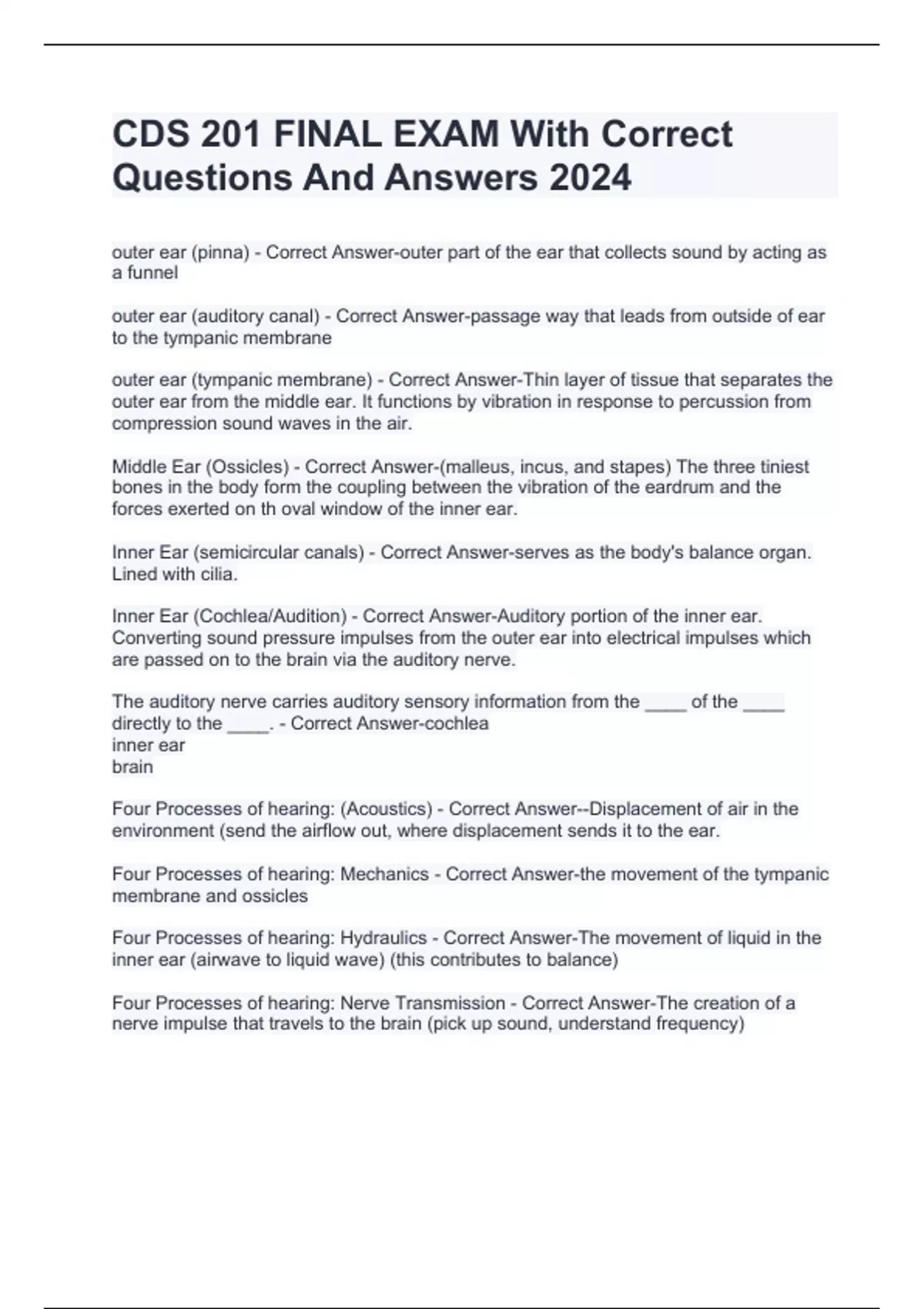 CDS 201 FINAL EXAM With Correct Questions And Answers 2024

outer ear (pinna) - Correct Answer-outer part of the ear that collects sound by acting as a funnel

outer ear (auditory canal) - Correct Answer-passage way that leads from outside of ear to the tympanic membrane

outer ear (tympanic membrane) - Correct Answer-Thin layer of tissue that separates the outer ear from the middle ear. It functions by vibration in response to percussion from compression sound waves in the air.

Middle Ear (Ossicles) - Correct Answer-(malleus, incus, and stapes) The three tiniest bones in the body form the coupling between the vibration of the eardrum and the forces exerted on th oval window of the inner ear.

Inner Ear (semicircular canals) - Correct Answer-serves as the body's balance organ. Lined with cilia.

Inner Ear (Cochlea/Audition) - Correct Answer-Auditory portion of the inner ear. Converting sound pressure impulses from the outer ear into electrical impulses which are passed on to the brain via the auditory nerve.

The auditory nerve carries auditory sensory information from the ____ of the ____ directly to the ____. - Correct Answer-cochlea
inner ear
brain

Four Processes of hearing: (Acoustics) - Correct Answer--Displacement of air in the environment (send the airflow out, where displacement sends it to the ear.

Four Processes of hearing: Mechanics - Correct Answer-the movement of the tympanic membrane and ossicles

Four Processes of hearing: Hydraulics - Correct Answer-The movement of liquid in the inner ear (airwave to liquid wave) (this contributes to balance)

Four Processes of hearing: Nerve Transmission - Correct Answer-The creation of a nerve impulse that travels to the brain (pick up sound, understand frequency)